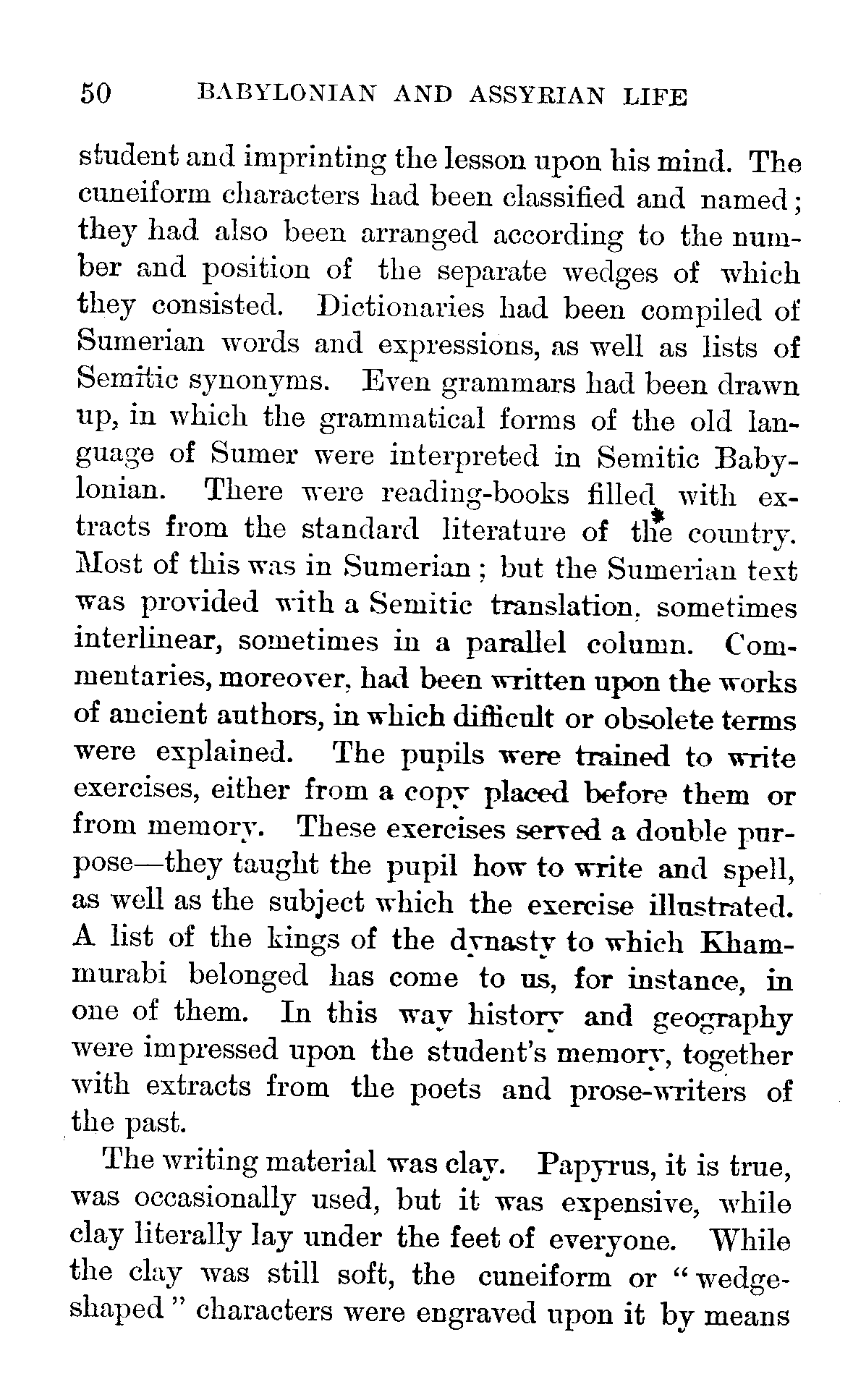 50 BABYLONIAN AND ASSYRIAN LIFE

student and imprinting the lesson upon his mind. The cuneiform characters had been classified and named; they had also been arranged according to the number and position of the separate wedges of which they consisted. Dictionaries had been compiled of Sumerian words and expressions, as well as lists of Semitic synonyms. Even grammars had been drawn up, in which the grammatical forms of the old language of Sumer were interpreted in Semitic Babylonian. There were reading-books filled with extracts from the standard literature of the country. Most of this was in Sumerian; but the Sumerian text was provided with a Semitic translation, sometimes interlinear, sometimes in a parallel column. Commentaries, moreover, had been written upon the works of ancient authors, in which difficult or obsolete terms were explained. The pupils were trained to write exercises, either from a copy placed before them or from memory. These exercises served a double purpose—they taught the pupil how to write and spell, as well as the subject which the exercise illustrated. A list of the kings of the dynasty to which Khammurabi belonged has come to us, for instance, in one of them. In this way history and geography were impressed upon the student's memory, together with extracts from the poets and prose-writers of the past.

The writing material was clay. Papyrus, it is true, was occasionally used, but it was expensive, while clay literally lay under the feet of everyone. While the clay was still soft, the cuneiform or "wedge-shaped" characters were engraved upon it by means